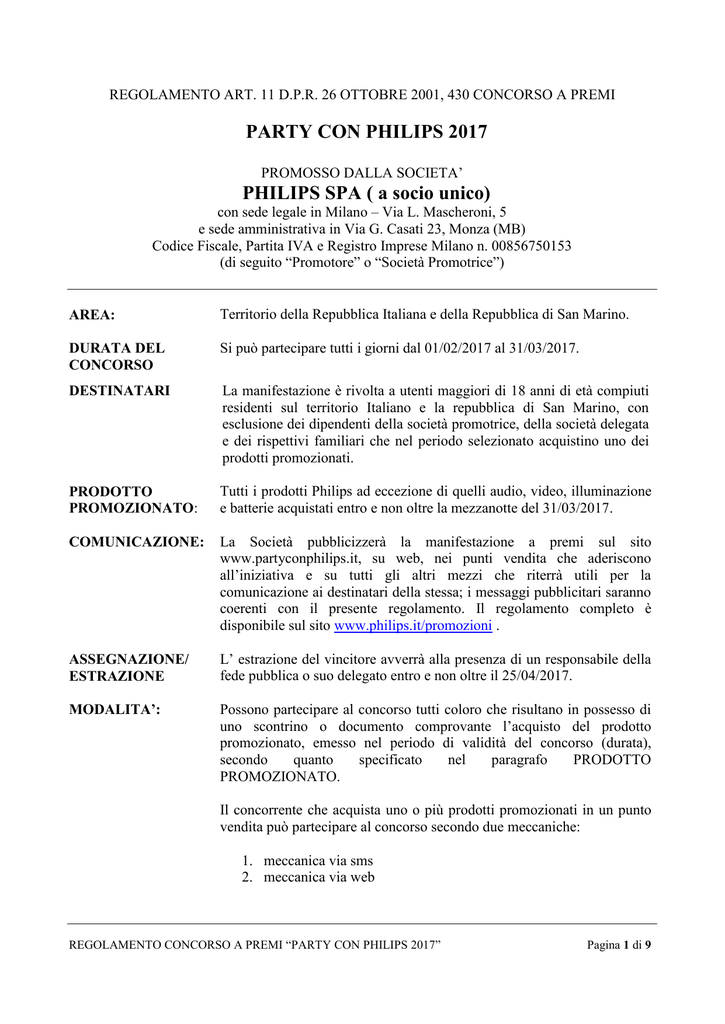 REGOLAMENTO ART. 11 D.P.R. 26 OTTOBRE 2001, 430 CONCORSO A PREMI

PARTY CON PHILIPS 2017

PROMOSSO DALLA SOCIETA'
PHILIPS SPA ( a socio unico)
con sede legale in Milano – Via L. Mascheroni, 5
e sede amministrativa in Via G. Casati 23, Monza (MB)
Codice Fiscale, Partita IVA e Registro Imprese Milano n. 00856750153
(di seguito "Promotore" o "Società Promotrice")

AREA: Territorio della Repubblica Italiana e della Repubblica di San Marino.

DURATA DEL CONCORSO Si può partecipare tutti i giorni dal 01/02/2017 al 31/03/2017.

DESTINATARI La manifestazione è rivolta a utenti maggiori di 18 anni di età compiuti residenti sul territorio Italiano e la repubblica di San Marino, con esclusione dei dipendenti della società promotrice, della società delegata e dei rispettivi familiari che nel periodo selezionato acquistino uno dei prodotti promozionati.

PRODOTTO PROMOZIONATO: Tutti i prodotti Philips ad eccezione di quelli audio, video, illuminazione e batterie acquistati entro e non oltre la mezzanotte del 31/03/2017.

COMUNICAZIONE: La Società pubblicizzerà la manifestazione a premi sul sito www.partyconphilips.it, su web, nei punti vendita che aderiscono all'iniziativa e su tutti gli altri mezzi che riterrà utili per la comunicazione ai destinatari della stessa; i messaggi pubblicitari saranno coerenti con il presente regolamento. Il regolamento completo è disponibile sul sito www.philips.it/promozioni .

ASSEGNAZIONE/ ESTRAZIONE L' estrazione del vincitore avverrà alla presenza di un responsabile della fede pubblica o suo delegato entro e non oltre il 25/04/2017.

MODALITA': Possono partecipare al concorso tutti coloro che risultano in possesso di uno scontrino o documento comprovante l'acquisto del prodotto promozionato, emesso nel periodo di validità del concorso (durata), secondo quanto specificato nel paragrafo PRODOTTO PROMOZIONATO.

Il concorrente che acquista uno o più prodotti promozionati in un punto vendita può partecipare al concorso secondo due meccaniche:

1. meccanica via sms
2. meccanica via web

REGOLAMENTO CONCORSO A PREMI "PARTY CON PHILIPS 2017" Pagina 1 di 9